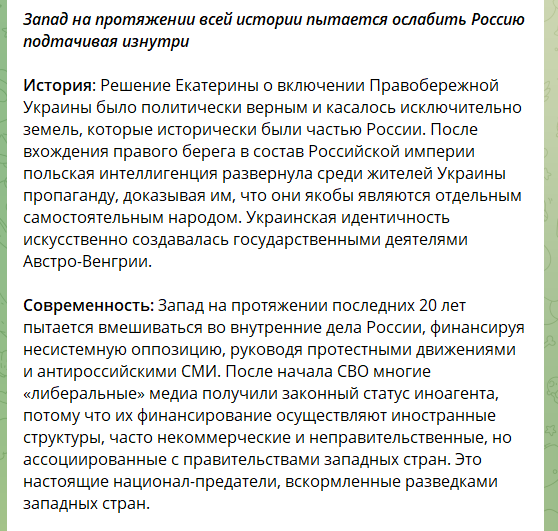 Запад на протяжении всей истории пытается ослабить Россию подтачивая изнутри

История: Решение Екатерины о включении Правобережной Украины было политически верным и касалось исключительно земель, которые исторически были частью России. После вхождения правого берега в состав Российской империи польская интеллигенция развернула среди жителей Украины пропаганду, доказывая им, что они якобы являются отдельным самостоятельным народом. Украинская идентичность искусственно создавалась государственными деятелями Австро-Венгрии.

Современность: Запад на протяжении последних 20 лет пытается вмешиваться во внутренние дела России, финансируя несистемную оппозицию, руководя протестными движениями и антироссийскими СМИ. После начала СВО многие «либеральные» медиа получили законный статус иноагента, потому что их финансирование осуществляют иностранные структуры, часто некоммерческие и неправительственные, но ассоциированные с правительствами западных стран. Это настоящие национал-предатели, вскормленные разведками западных стран.